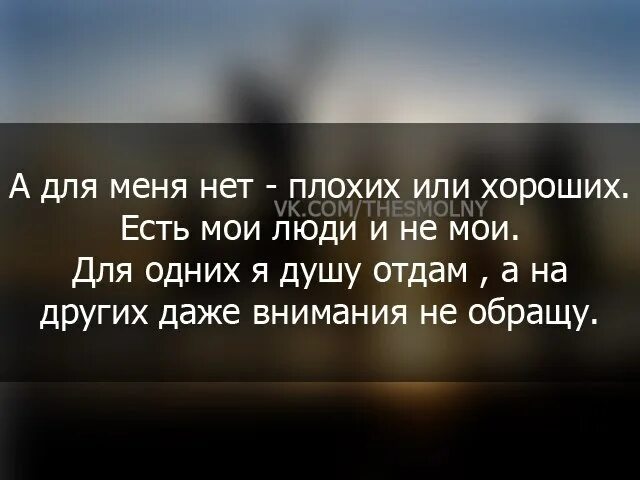 А для меня нет - плохих или хороших.
VK.COM/THESMOLNY
Есть мои люди и не мои.
Для одних я душу отдам , а на других даже внимания не обращу.